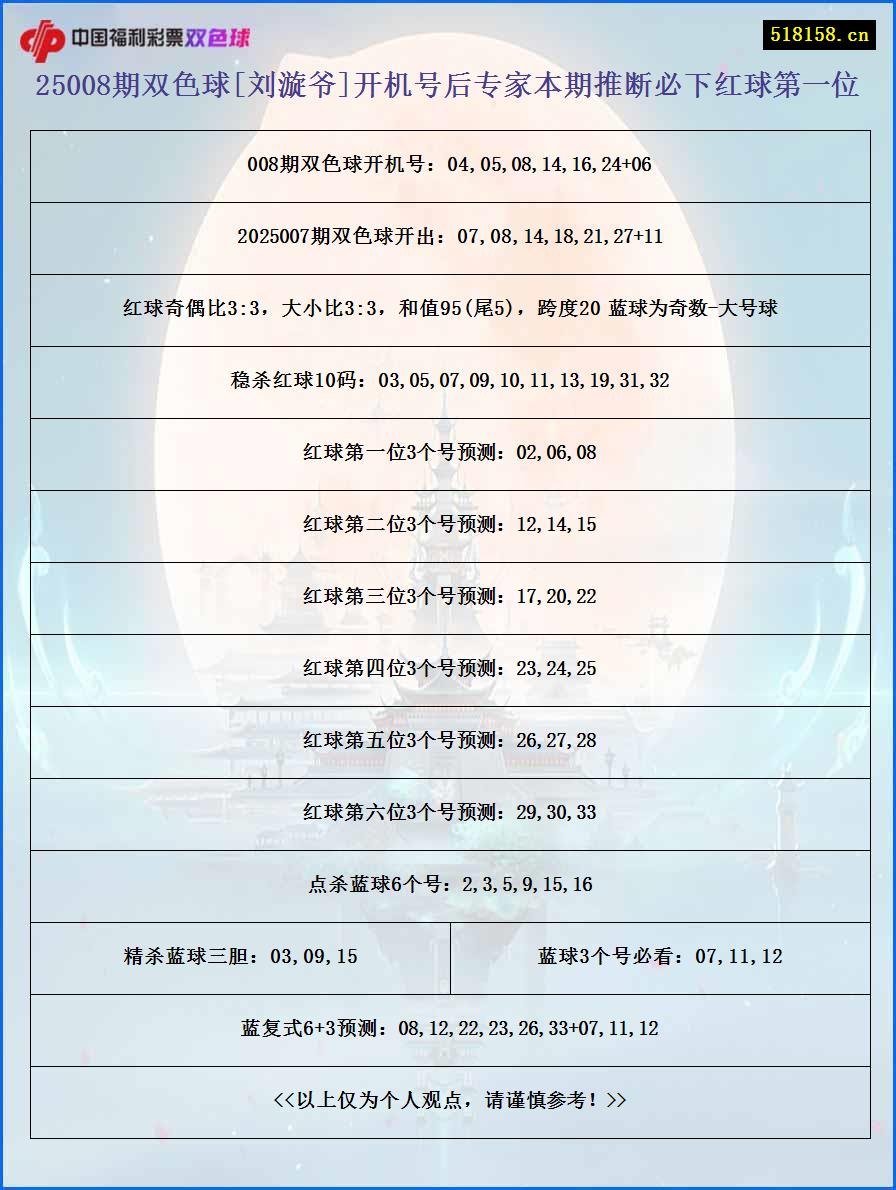 中国福利彩票双色球

518158.cn

25008期双色球[刘漩爷]开机号后专家本期推断必下红球第一位

008期双色球开机号：04,05,08,14,16,24+06

2025007期双色球开出：07,08,14,18,21,27+11

红球奇偶比3:3，大小比3:3，和值95(尾5)，跨度20 蓝球为奇数-大号球

稳杀红球10码：03,05,07,09,10,11,13,19,31,32

红球第一位3个号预测：02,06,08

红球第二位3个号预测：12,14,15

红球第三位3个号预测：17,20,22

红球第四位3个号预测：23,24,25

红球第五位3个号预测：26,27,28

红球第六位3个号预测：29,30,33

点杀蓝球6个号：2,3,5,9,15,16

精杀蓝球三胆：03,09,15

蓝球3个号必看：07,11,12

蓝复式6+3预测：08,12,22,23,26,33+07,11,12

<<以上仅为个人观点，请谨慎参考！>>